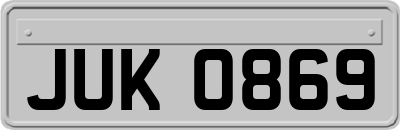 JUK 0869